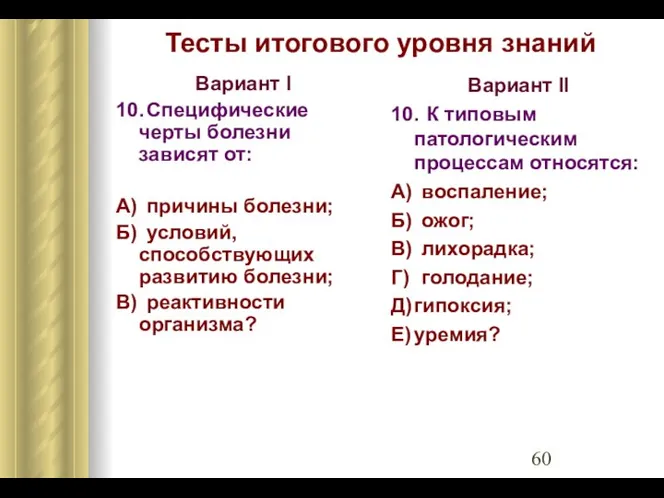 Тесты итогового уровня знаний

Вариант I

10. Специфические черты болезни зависят от:

А) причины болезни;
Б) условий, способствующих развитию болезни;
В) реактивности организма?

Вариант II

10. К типовым патологическим процессам относятся:

А) воспаление;
Б) ожог;
В) лихорадка;
Г) голодание;
Д) гипоксия;
Е) уремия?

60